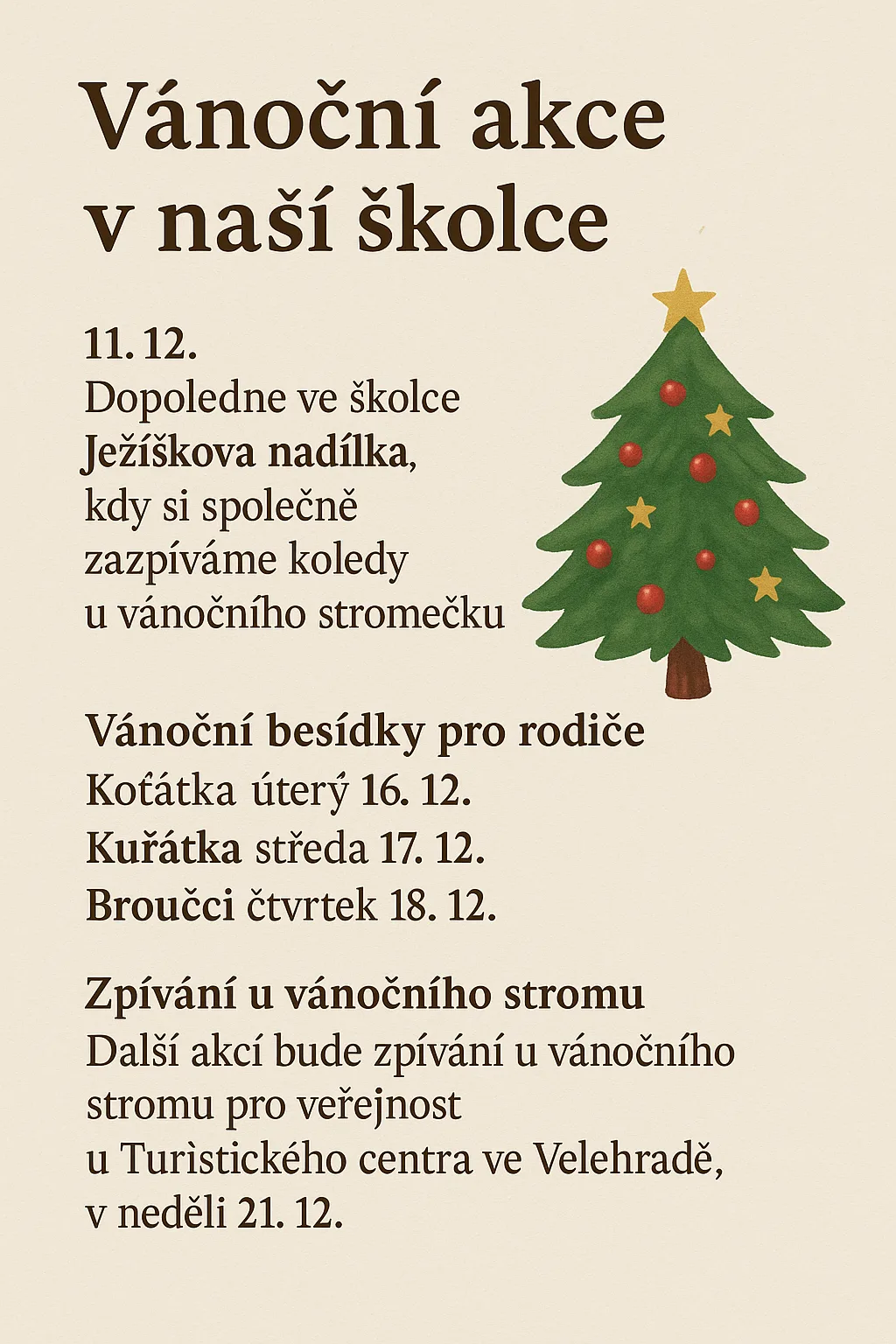 Vánoční akce v naší školce

11. 12.
Dopoledne ve školce Ježíškova nadílka, kdy si společně zazpíváme koledy u vánočního stromečku

Vánoční besídky pro rodiče
Koťátka úterý 16. 12.
Kuřátka středa 17. 12.
Broučci čtvrtek 18. 12.

Zpívání u vánočního stromu
Další akcí bude zpívání u vánočního stromu pro veřejnost u Turistického centra ve Velehradě, v neděli 21. 12.